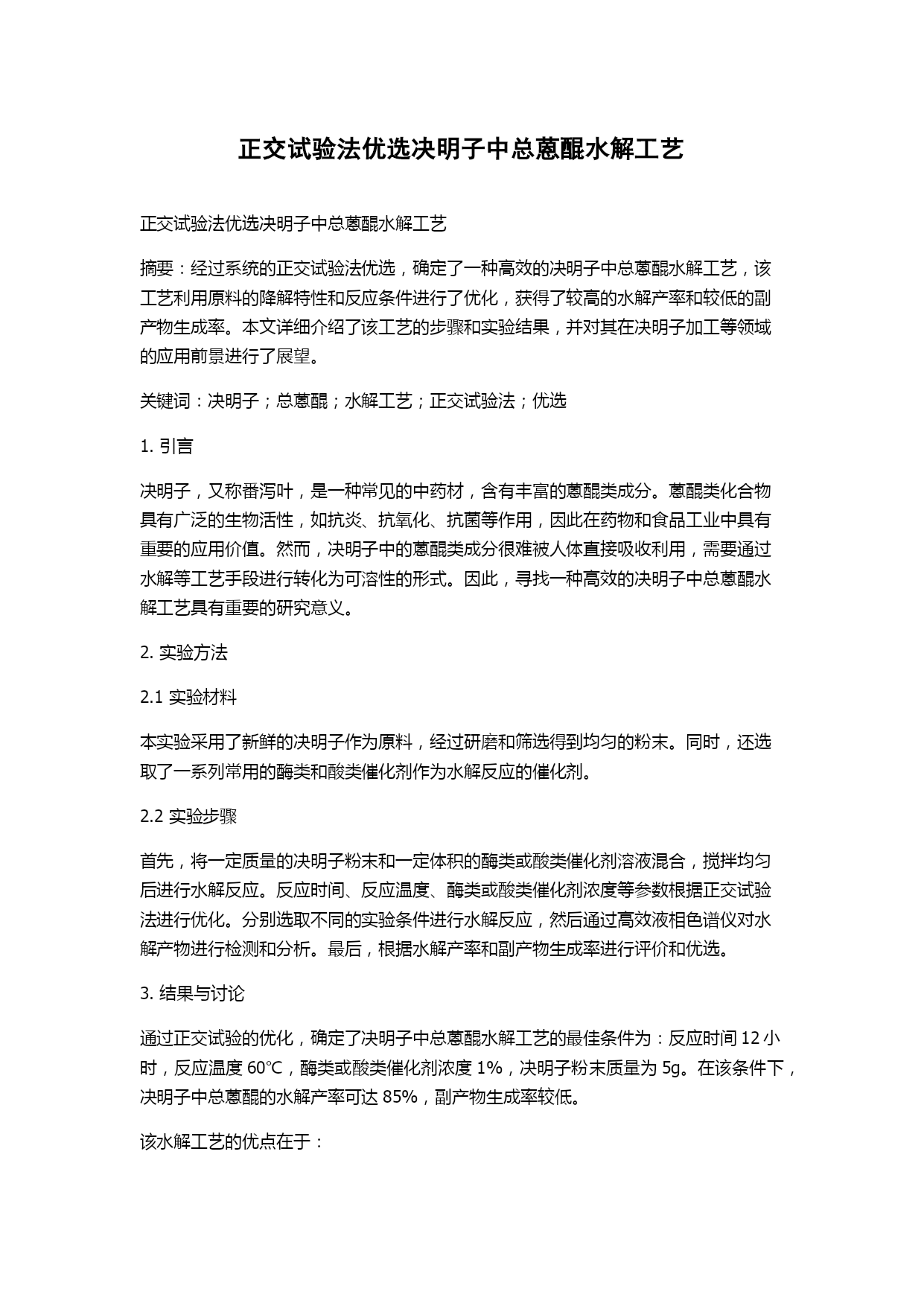 正交试验法优选决明子中总蒽醌水解工艺

正交试验法优选决明子中总蒽醌水解工艺

摘要：经过系统的正交试验法优选，确定了一种高效的决明子中总蒽醌水解工艺，该工艺利用原料的降解特性和反应条件进行了优化，获得了较高的水解产率和较低的副产物生成率。本文详细介绍了该工艺的步骤和实验结果，并对其在决明子加工等领域的应用前景进行了展望。

关键词：决明子；总蒽醌；水解工艺；正交试验法；优选

1. 引言

决明子，又称番泻叶，是一种常见的中药材，含有丰富的蒽醌类成分。蒽醌类化合物具有广泛的生物活性，如抗炎、抗氧化、抗菌等作用，因此在药物和食品工业中具有重要的应用价值。然而，决明子中的蒽醌类成分很难被人体直接吸收利用，需要通过水解等工艺手段进行转化为可溶性的形式。因此，寻找一种高效的决明子中总蒽醌水解工艺具有重要的研究意义。

2. 实验方法

2.1 实验材料

本实验采用了新鲜的决明子作为原料，经过研磨和筛选得到均匀的粉末。同时，还选取了一系列常用的酶类和酸类催化剂作为水解反应的催化剂。

2.2 实验步骤

首先，将一定质量的决明子粉末和一定体积的酶类或酸类催化剂溶液混合，搅拌均匀后进行水解反应。反应时间、反应温度、酶类或酸类催化剂浓度等参数根据正交试验法进行优化。分别选取不同的实验条件进行水解反应，然后通过高效液相色谱仪对水解产物进行检测和分析。最后，根据水解产率和副产物生成率进行评价和优选。

3. 结果与讨论

通过正交试验的优化，确定了决明子中总蒽醌水解工艺的最佳条件为：反应时间 12 小时，反应温度 60℃，酶类或酸类催化剂浓度 1%，决明子粉末质量为 5g。在该条件下，决明子中总蒽醌的水解产率可达 85%，副产物生成率较低。

该水解工艺的优点在于：